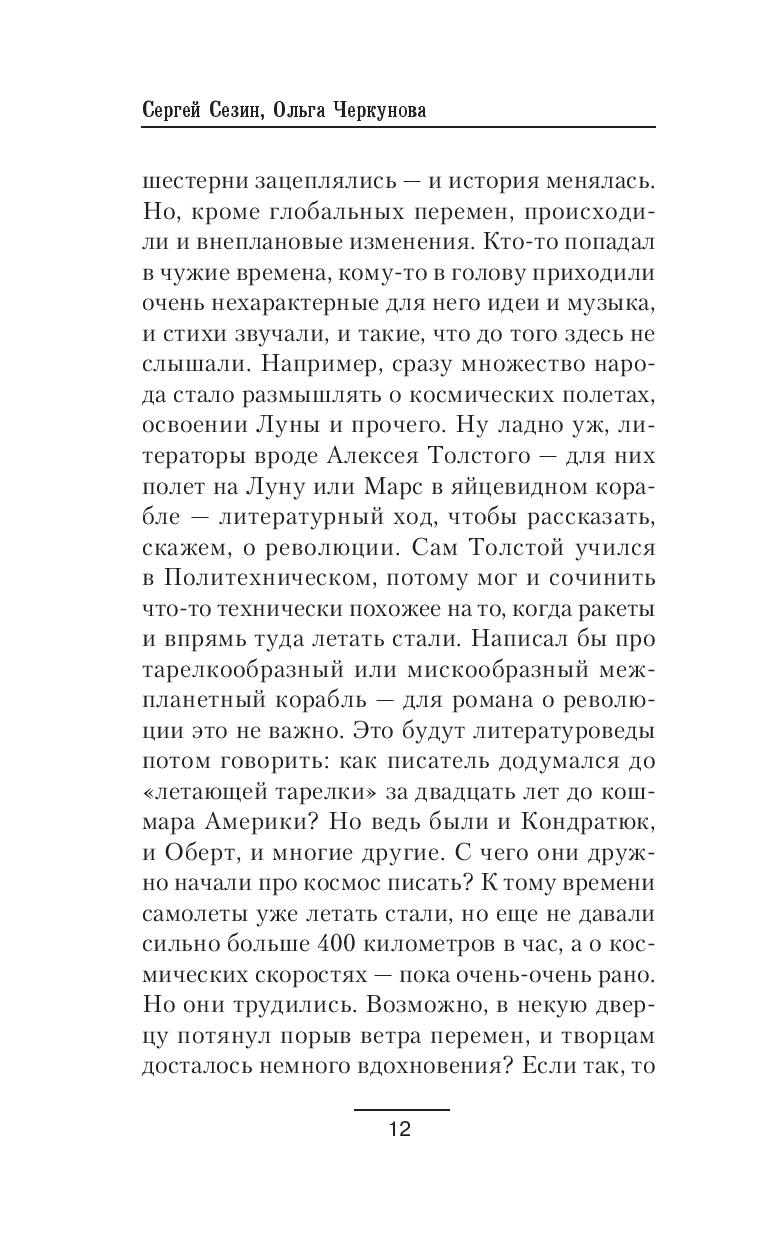 Сергей Сезин, Ольга Черкунова

шестерни зацеплялись — и история менялась. Но, кроме глобальных перемен, происходили и внеплановые изменения. Кто-то попадал в чужие времена, кому-то в голову приходили очень нехарактерные для него идеи и музыка, и стихи звучали, и такие, что до того здесь не слышали. Например, сразу множество народа стало размышлять о космических полетах, освоении Луны и прочего. Ну ладно уж, литераторы вроде Алексея Толстого — для них полет на Луну или Марс в яйцевидном корабле — литературный ход, чтобы рассказать, скажем, о революции. Сам Толстой учился в Политехническом, потому мог и сочинить что-то технически похожее на то, когда ракеты и впрямь туда летать стали. Написал бы про тарелкообразный или мискообразный межпланетный корабль — для романа о революции это не важно. Это будут литературоведы потом говорить: как писатель додумался до «летающей тарелки» за двадцать лет до кошмара Америки? Но ведь были и Кондратюк, и Оберт, и многие другие. С чего они дружно начали про космос писать? К тому времени самолеты уже летать стали, но еще не давали сильно больше 400 километров в час, а о космических скоростях — пока очень-очень рано. Но они трудились. Возможно, в некую дверцу потянул порыв ветра перемен, и творцам досталось немного вдохновения? Если так, то

12